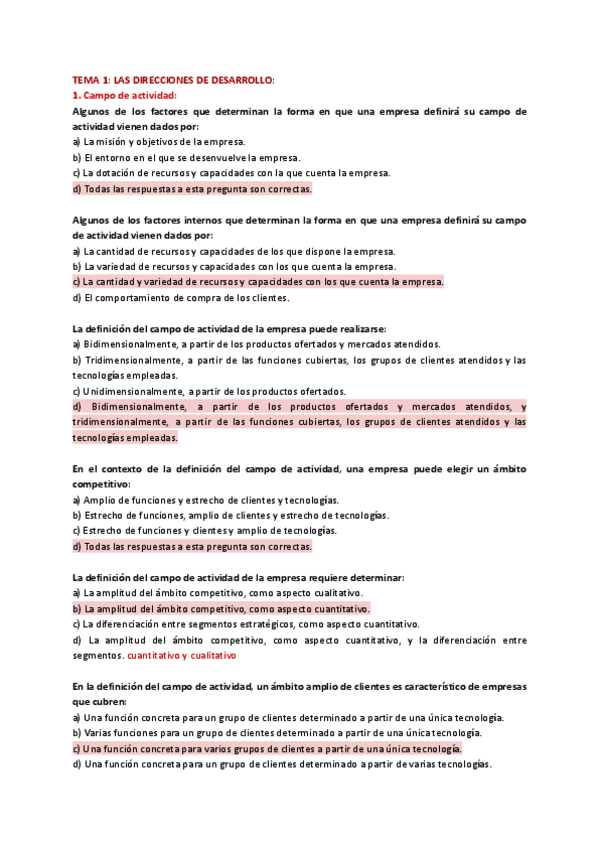 TEMA 1: LAS DIRECCIONES DE DESARROLLO:
1. Campo de actividad:
Algunos de los factores que determinan la forma en que una empresa definirá su campo de actividad vienen dados por:
a) La misión y objetivos de la empresa.
b) El entorno en el que se desenvuelve la empresa.
c) La dotación de recursos y capacidades con la que cuenta la empresa.
d) Todas las respuestas a esta pregunta son correctas.

Algunos de los factores internos que determinan la forma en que una empresa definirá su campo de actividad vienen dados por:
a) La cantidad de recursos y capacidades de los que dispone la empresa.
b) La variedad de recursos y capacidades con los que cuenta la empresa.
c) La cantidad y variedad de recursos y capacidades con los que cuenta la empresa.
d) El comportamiento de compra de los clientes.

La definición del campo de actividad de la empresa puede realizarse:
a) Bidimensionalmente, a partir de los productos ofertados y mercados atendidos.
b) Tridimensionalmente, a partir de las funciones cubiertas, los grupos de clientes atendidos y las tecnologías empleadas.
c) Unidimensionalmente, a partir de los productos ofertados.
d) Bidimensionalmente, a partir de los productos ofertados y mercados atendidos, y tridimensionalmente, a partir de las funciones cubiertas, los grupos de clientes atendidos y las tecnologías empleadas.

En el contexto de la definición del campo de actividad, una empresa puede elegir un ámbito competitivo:
a) Amplio de funciones y estrecho de clientes y tecnologías.
b) Estrecho de funciones, amplio de clientes y estrecho de tecnologías.
c) Estrecho de funciones y clientes y amplio de tecnologías.
d) Todas las respuestas a esta pregunta son correctas.

La definición del campo de actividad de la empresa requiere determinar:
a) La amplitud del ámbito competitivo, como aspecto cualitativo.
b) La amplitud del ámbito competitivo, como aspecto cuantitativo.
c) La diferenciación entre segmentos estratégicos, como aspecto cuantitativo.
d) La amplitud del ámbito competitivo, como aspecto cuantitativo, y la diferenciación entre segmentos. cuantitativo y cualitativo

En la definición del campo de actividad, un ámbito amplio de clientes es característico de empresas que cubren:
a) Una función concreta para un grupo de clientes determinado a partir de una única tecnología.
b) Varias funciones para un grupo de clientes determinado a partir de una única tecnología.
c) Una función concreta para varios grupos de clientes a partir de una única tecnología.
d) Una función concreta para un grupo de clientes determinado a partir de varias tecnologías.